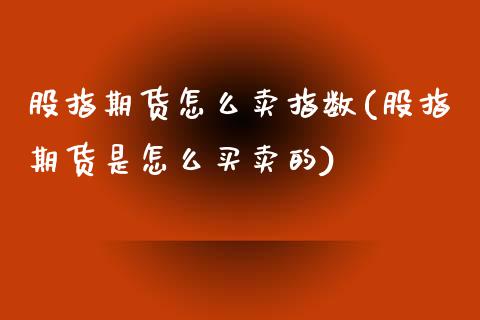 股指期货怎么卖指数(股指期货是怎么买卖的)